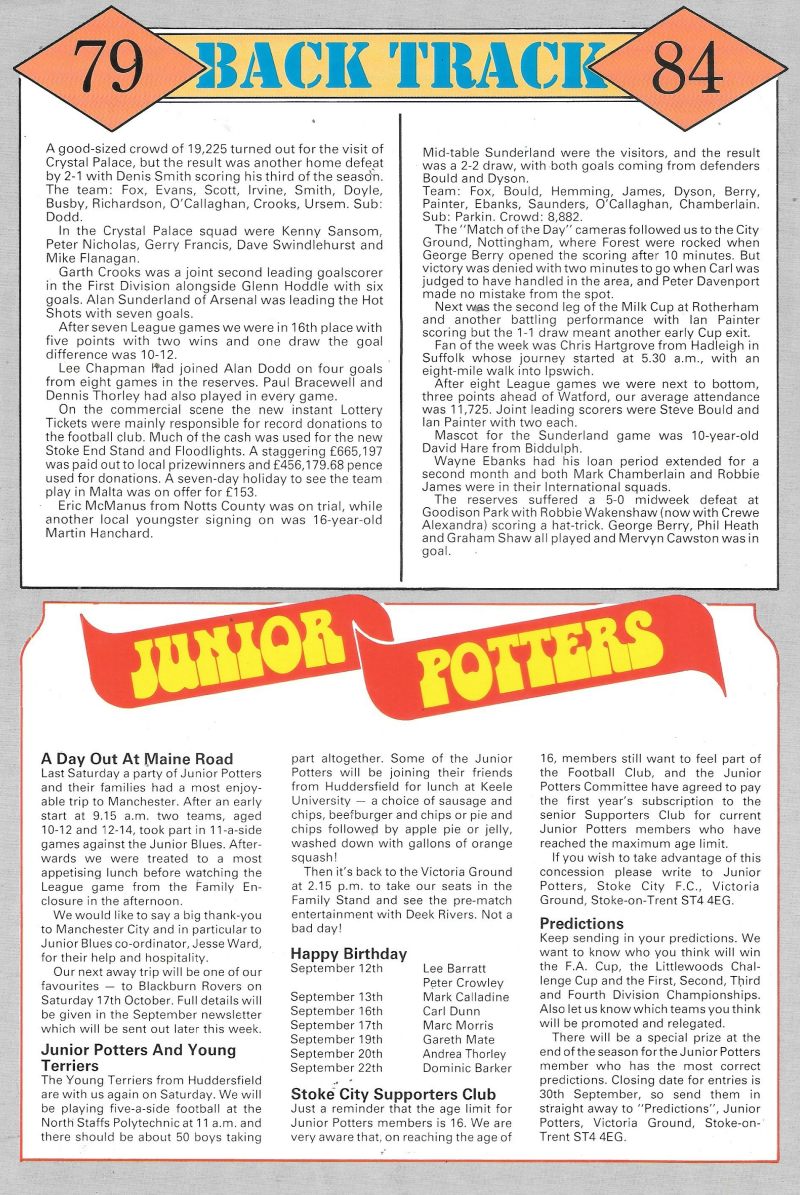 79 BACK TRACK 84

A good-sized crowd of 19,225 turned out for the visit of Crystal Palace, but the result was another home defeat by 2-1 with Denis Smith scoring his third of the season. The team: Fox, Evans, Scott, Irvine, Smith, Doyle, Busby, Richardson, O'Callaghan, Crooks, Ursem. Sub: Dodd.

In the Crystal Palace squad were Kenny Sansom, Peter Nicholas, Gerry Francis, Dave Swindlehurst and Mike Flanagan.

Garth Crooks was a joint second leading goalscorer in the First Division alongside Glenn Hoddle with six goals. Alan Sunderland of Arsenal was leading the Hot Shots with seven goals.

After seven League games we were in 16th place with five points with two wins and one draw the goal difference was 10-12.

Lee Chapman had joined Alan Dodd on four goals from eight games in the reserves. Paul Bracewell and Dennis Thorley had also played in every game.

On the commercial scene the new instant Lottery Tickets were mainly responsible for record donations to the football club. Much of the cash was used for the new Stoke End Stand and Floodlights. A staggering £665,197 was paid out to local prizewinners and £456,179.68 pence used for donations. A seven-day holiday to see the team play in Malta was on offer for £153.

Eric McManus from Notts County was on trial, while another local youngster signing on was 16-year-old Martin Hanchard.

Mid-table Sunderland were the visitors, and the result was a 2-2 draw, with both goals coming from defenders Bould and Dyson.

Team: Fox, Bould, Hemming, James, Dyson, Berry, Painter, Ebanks, Saunders, O'Callaghan, Chamberlain. Sub: Parkin. Crowd: 8,882.

The "Match of the Day" cameras followed us to the City Ground, Nottingham, where Forest were rocked when George Berry opened the scoring after 10 minutes. But victory was denied with two minutes to go when Carl was judged to have handled in the area, and Peter Davenport made no mistake from the spot.

Next was the second leg of the Milk Cup at Rotherham and another battling performance with Ian Painter scoring but the 1-1 draw meant another early Cup exit.

Fan of the week was Chris Hartgrove from Hadleigh in Suffolk whose journey started at 5.30 a.m., with an eight-mile walk into Ipswich.

After eight League games we were next to bottom, three points ahead of Watford, our average attendance was 11,725. Joint leading scorers were Steve Bould and Ian Painter with two each.

Mascot for the Sunderland game was 10-year-old David Hare from Biddulph.

Wayne Ebanks had his loan period extended for a second month and both Mark Chamberlain and Robbie James were in their International squads.

The reserves suffered a 5-0 midweek defeat at Goodison Park with Robbie Wakenshaw (now with Crewe Alexandra) scoring a hat-trick. George Berry, Phil Heath and Graham Shaw all played and Mervyn Cawston was in goal.

JUNIOR POTTERS

A Day Out At Maine Road
Last Saturday a party of Junior Potters and their families had a most enjoyable trip to Manchester. After an early start at 9.15 a.m. two teams, aged 10-12 and 12-14, took part in 11-a-side games against the Junior Blues. Afterwards we were treated to a most appetising lunch before watching the League game from the Family Enclosure in the afternoon.

We would like to say a big thank-you to Manchester City and in particular to Junior Blues co-ordinator, Jesse Ward, for their help and hospitality.

Our next away trip will be one of our favourites — to Blackburn Rovers on Saturday 17th October. Full details will be given in the September newsletter which will be sent out later this week.

Junior Potters And Young Terriers
The Young Terriers from Huddersfield are with us again on Saturday. We will be playing five-a-side football at the North Staffs Polytechnic at 11 a.m. and there should be about 50 boys taking part altogether. Some of the Junior Potters will be joining their friends from Huddersfield for lunch at Keele University — a choice of sausage and chips, beefburger and chips or pie and chips followed by apple pie or jelly, washed down with gallons of orange squash!

Then it's back to the Victoria Ground at 2.15 p.m. to take our seats in the Family Stand and see the pre-match entertainment with Deek Rivers. Not a bad day!

Happy Birthday
| | |
|---|---|
| September 12th | Lee Barratt |
| | Peter Crowley |
| September 13th | Mark Calladine |
| September 16th | Carl Dunn |
| September 17th | Marc Morris |
| September 19th | Gareth Mate |
| September 20th | Andrea Thorley |
| September 22th | Dominic Barker |

Stoke City Supporters Club
Just a reminder that the age limit for Junior Potters members is 16. We are very aware that, on reaching the age of 16, members still want to feel part of the Football Club, and the Junior Potters Committee have agreed to pay the first year's subscription to the senior Supporters Club for current Junior Potters members who have reached the maximum age limit.

If you wish to take advantage of this concession please write to Junior Potters, Stoke City F.C., Victoria Ground, Stoke-on-Trent ST4 4EG.

Predictions
Keep sending in your predictions. We want to know who you think will win the F.A. Cup, the Littlewoods Challenge Cup and the First, Second, Third and Fourth Division Championships. Also let us know which teams you think will be promoted and relegated.

There will be a special prize at the end of the season for the Junior Potters member who has the most correct predictions. Closing date for entries is 30th September, so send them in straight away to "Predictions", Junior Potters, Victoria Ground, Stoke-on-Trent ST4 4EG.